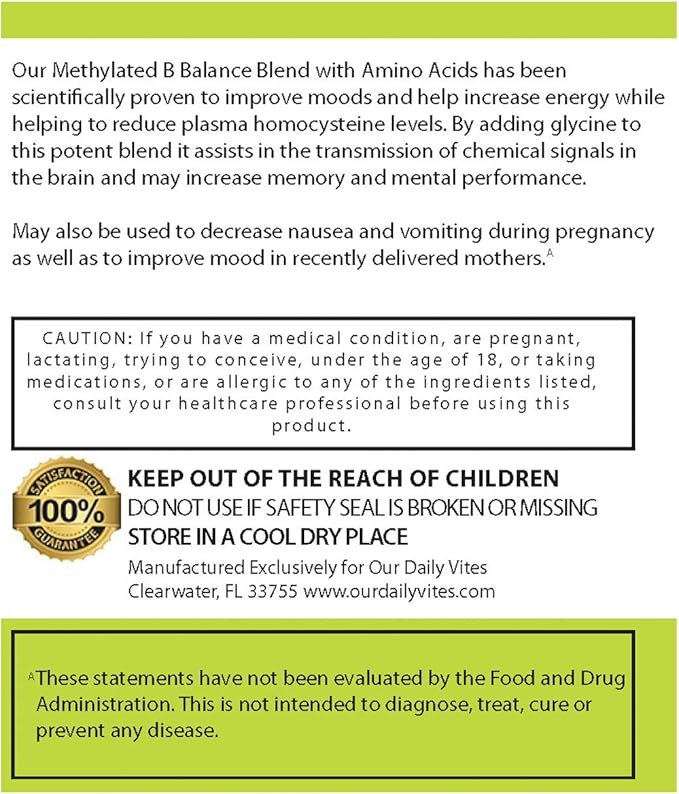 Our Methylated B Balance Blend with Amino Acids has been scientifically proven to improve moods and help increase energy while helping to reduce plasma homocysteine levels. By adding glycine to this potent blend it assists in the transmission of chemical signals in the brain and may increase memory and mental performance.

May also be used to decrease nausea and vomiting during pregnancy as well as to improve mood in recently delivered mothers.$^A$

CAUTION: If you have a medical condition, are pregnant, lactating, trying to conceive, under the age of 18, or taking medications, or are allergic to any of the ingredients listed, consult your healthcare professional before using this product.

SATISFACTION 100% GUARANTEE

KEEP OUT OF THE REACH OF CHILDREN
DO NOT USE IF SAFETY SEAL IS BROKEN OR MISSING
STORE IN A COOL DRY PLACE
Manufactured Exclusively for Our Daily Vites
Clearwater, FL 33755 www.ourdailyvites.com

$^A$These statements have not been evaluated by the Food and Drug Administration. This is not intended to diagnose, treat, cure or prevent any disease.